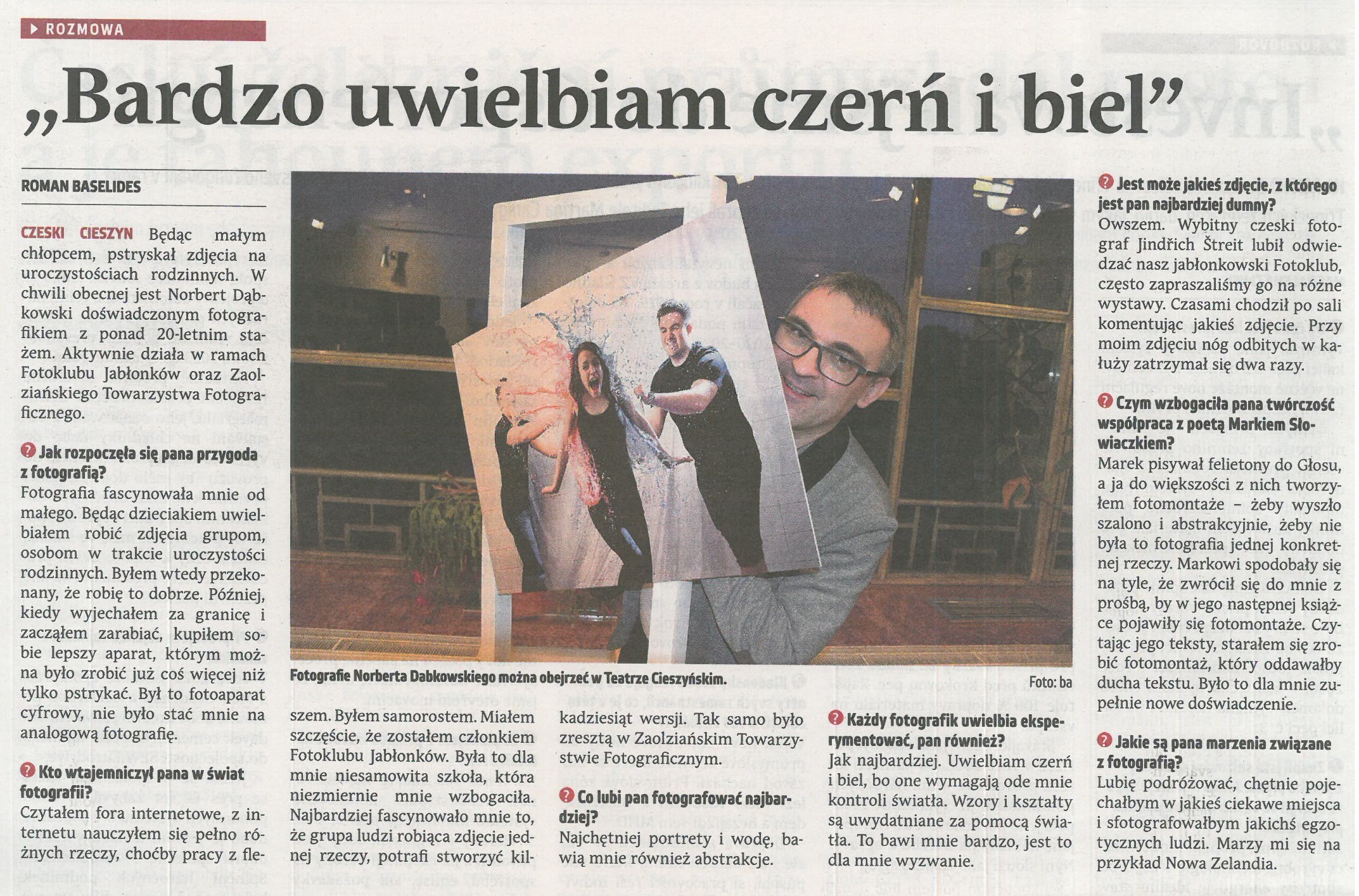 ROZMOWA

„Bardzo uwielbiam czerń i biel”

ROMAN BASELIDES

CZESKI CIESZYN Będąc małym chłopcem, pstrykał zdjęcia na uroczystościach rodzinnych. W chwili obecnej jest Norbert Dąbkowski doświadczonym fotografikiem z ponad 20-letnim stażem. Aktywnie działa w ramach Fotoklubu Jabłonków oraz Zaolziańskiego Towarzystwa Fotograficznego.

Jak rozpoczęła się pana przygoda z fotografią?
Fotografia fascynowała mnie od małego. Będąc dzieciakiem uwielbiałem robić zdjęcia grupom, osobom w trakcie uroczystości rodzinnych. Byłem wtedy przekonany, że robię to dobrze. Później, kiedy wyjechałem za granicę i zacząłem zarabiać, kupiłem sobie lepszy aparat, którym można było zrobić już coś więcej niż tylko pstrykać. Był to fotoaparat cyfrowy, nie było stać mnie na analogową fotografię.

Kto wtajemniczył pana w świat fotografii?
Czytałem fora internetowe, z internetu nauczyłem się pełno różnych rzeczy, choćby pracy z fleszem. Byłem samorostem. Miałem szczęście, że zostałem członkiem Fotoklubu Jabłonków. Była to dla mnie niesamowita szkoła, która niezmiernie mnie wzbogaciła. Najbardziej fascynowało mnie to, że grupa ludzi robiąca zdjęcie jednej rzeczy, potrafi stworzyć kilkadziesiąt wersji. Tak samo było zresztą w Zaolziańskim Towarzystwie Fotograficznym.

Co lubi pan fotografować najbardziej?
Najchętniej portrety i wodę, bawią mnie również abstrakcje.

Fotografie Norberta Dabkowskiego można obejrzeć w Teatrze Cieszyńskim.
Foto: ba

Każdy fotografik uwielbia eksperymentować, pan również?
Jak najbardziej. Uwielbiam czerń i biel, bo one wymagają ode mnie kontroli światła. Wzory i kształty są uwydatniane za pomocą światła. To bawi mnie bardzo, jest to dla mnie wyzwanie.

Jest może jakieś zdjęcie, z którego jest pan najbardziej dumny?
Owszem. Wybitny czeski fotograf Jindřich Štreit lubił odwiedzać nasz jabłonkowski Fotoklub, często zapraszaliśmy go na różne wystawy. Czasami chodził po sali komentując jakieś zdjęcie. Przy moim zdjęciu nóg odbitych w kałuży zatrzymał się dwa razy.

Czym wzbogaciła pana twórczość współpraca z poetą Markiem Słowiaczkiem?
Marek pisywał felietony do Głosu, a ja do większości z nich tworzyłem fotomontaże – żeby wyszło szalono i abstrakcyjnie, żeby nie była to fotografia jednej konkretnej rzeczy. Markowi spodobały się na tyle, że zwrócił się do mnie z prośbą, by w jego następnej książce pojawiły się fotomontaże. Czytając jego teksty, starałem się zrobić fotomontaż, który oddawałby ducha tekstu. Było to dla mnie zupełnie nowe doświadczenie.

Jakie są pana marzenia związane z fotografią?
Lubię podróżować, chętnie pojechałbym w jakieś ciekawe miejsca i sfotografowałbym jakichś egzotycznych ludzi. Marzy mi się na przykład Nowa Zelandia.